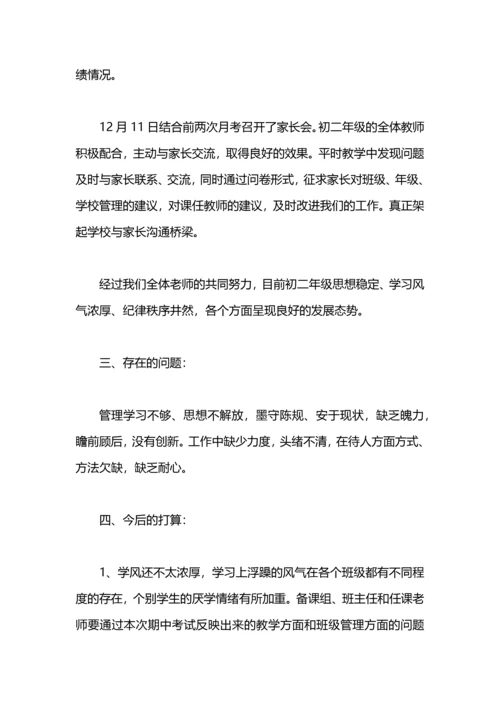 绩情况。

12 月 11 日结合前两次月考召开了家长会。初二年级的全体教师积极配合，主动与家长交流，取得良好的效果。平时教学中发现问题及时与家长联系、交流，同时通过问卷形式，征求家长对班级、年级、学校管理的建议，对课任教师的建议，及时改进我们的工作。真正架起学校与家长沟通桥梁。

经过我们全体老师的共同努力，目前初二年级思想稳定、学习风气浓厚、纪律秩序井然，各个方面呈现良好的发展态势。

三、存在的问题：

管理学习不够、思想不解放，墨守陈规、安于现状，缺乏魄力，瞻前顾后，没有创新。工作中缺少力度，头绪不清，在待人方面方式、方法欠缺，缺乏耐心。

四、今后的打算：

1、学风还不太浓厚，学习上浮躁的风气在各个班级都有不同程度的存在，个别学生的厌学情绪有所加重。备课组、班主任和任课老师要通过本次期中考试反映出来的教学方面和班级管理方面的问题